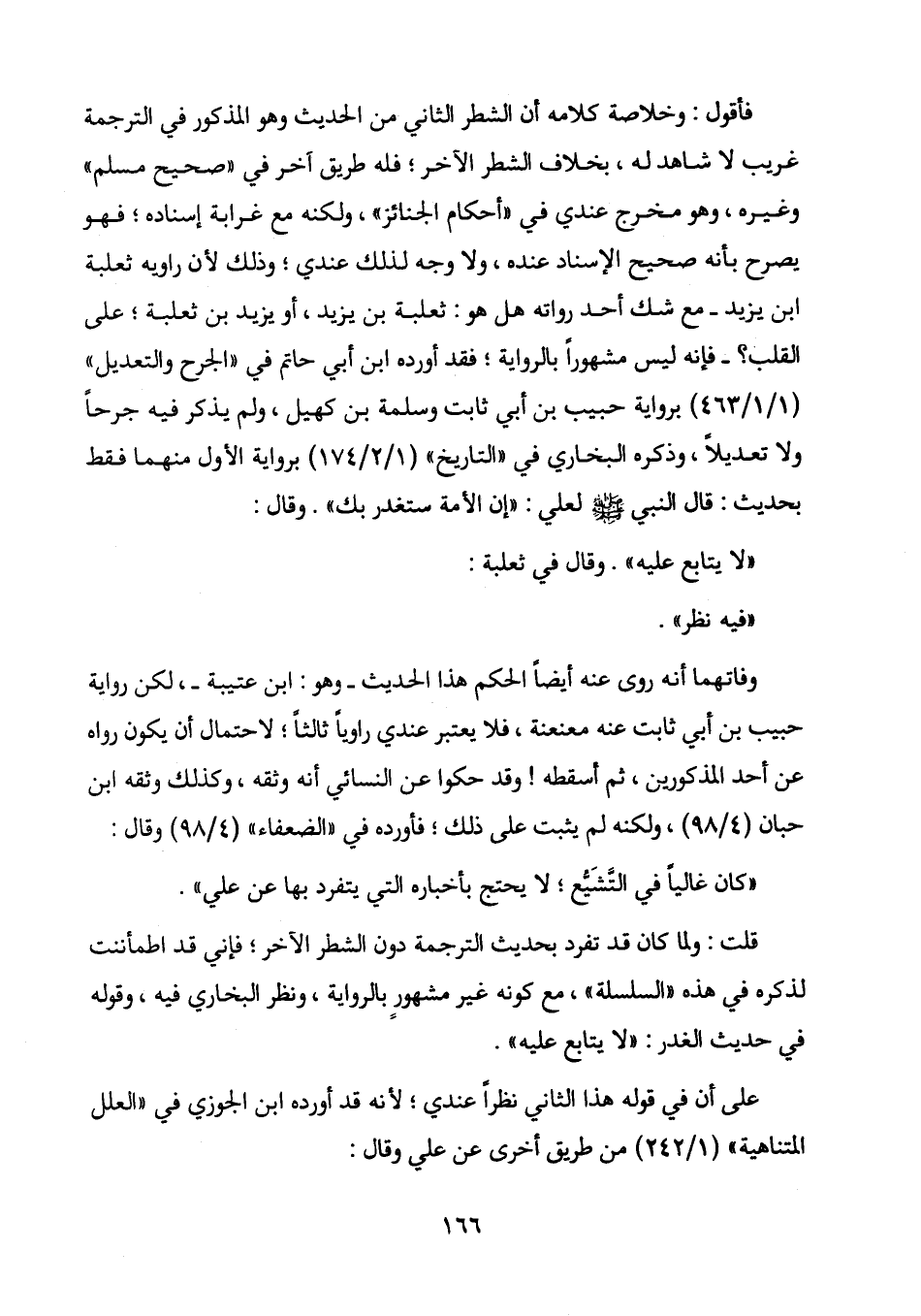 فأقول : وخلاصة كلامه أن الشطر الثاني من الحديث وهو المذكور في الترجمة غريب لا شاهد له ، بخلاف الشطر الآخر ؛ فله طريق آخر في «صحيح مسلم» وغيره ، وهو مخرج عندي في «أحكام الجنائز» ، ولكنه مع غرابة إسناده ؛ فهو يصرح بأنه صحيح الإسناد عنده ، ولا وجه لذلك عندي ؛ وذلك لأن راويه ثعلبة ابن يزيد ـ مع شك أحد رواته هل هو : ثعلبة بن يزيد ، أو يزيد بن ثعلبة ؛ على القلب؟ ـ فإنه ليس مشهوراً بالرواية ؛ فقد أورده ابن أبي حاتم في «الجرح والتعديل» (٤٦٣/١/١) برواية حبيب بن أبي ثابت وسلمة بن كهيل ، ولم يذكر فيه جرحاً ولا تعديلاً ، وذكره البخاري في «التاريخ» (١٧٤/٢/١) برواية الأول منهما فقط بحديث : قال النبي ﷺ لعلي : «إن الأمة ستغدر بك» . وقال :

«لا يتابع عليه» . وقال في ثعلبة :

«فيه نظر» .

وفاتهما أنه روى عنه أيضاً الحكم هذا الحديث ـ وهو : ابن عتيبة ـ ، لكن رواية حبيب بن أبي ثابت عنه معنعنة ، فلا يعتبر عندي راوياً ثالثاً ؛ لاحتمال أن يكون رواه عن أحد المذكورين ، ثم أسقطه ! وقد حكوا عن النسائي أنه وثقه ، وكذلك وثقه ابن حبان (٩٨/٤) ، ولكنه لم يثبت على ذلك ؛ فأورده في «الضعفاء» (٩٨/٤) وقال :

«كان غالياً في التَّشَيُّع ؛ لا يحتج بأخباره التي يتفرد بها عن علي» .

قلت : ولما كان قد تفرد بحديث الترجمة دون الشطر الآخر ؛ فإني قد اطمأننت لذكره في هذه «السلسلة» ، مع كونه غير مشهورٍ بالرواية ، ونظر البخاري فيه ، وقوله في حديث الغدر : «لا يتابع عليه» .

على أن في قوله هذا الثاني نظراً عندي ؛ لأنه قد أورده ابن الجوزي في «العلل المتناهية» (٢٤٢/١) من طريق أخرى عن علي وقال :

١٦٦